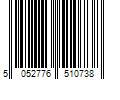 5 052776 510738